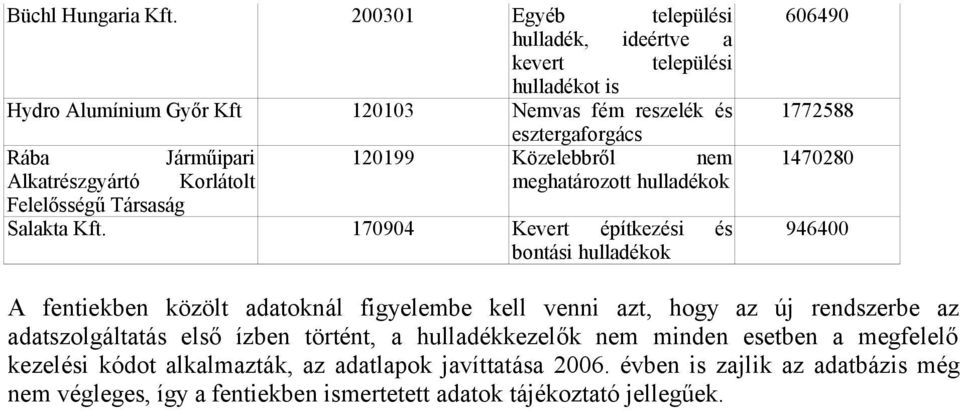 | Büchl Hungaria Kft. | 200301 | Egyéb települési hulladék, ideértve a kevert települési hulladékot is | 606490 |
|---|---|---|---|
| Hydro Alumínium Győr Kft | 120103 | Nemvas fém reszelék és esztergaforgács | 1772588 |
| Rába Járműipari Alkatrészgyártó Korlátolt Felelősségű Társaság | 120199 | Közelebbről nem meghatározott hulladékok | 1470280 |
| Salakta Kft. | 170904 | Kevert építkezési és bontási hulladékok | 946400 |

A fentiekben közölt adatoknál figyelembe kell venni azt, hogy az új rendszerbe az adatszolgáltatás első ízben történt, a hulladékkezelők nem minden esetben a megfelelő kezelési kódot alkalmazták, az adatlapok javíttatása 2006. évben is zajlik az adatbázis még nem végleges, így a fentiekben ismertetett adatok tájékoztató jellegűek.